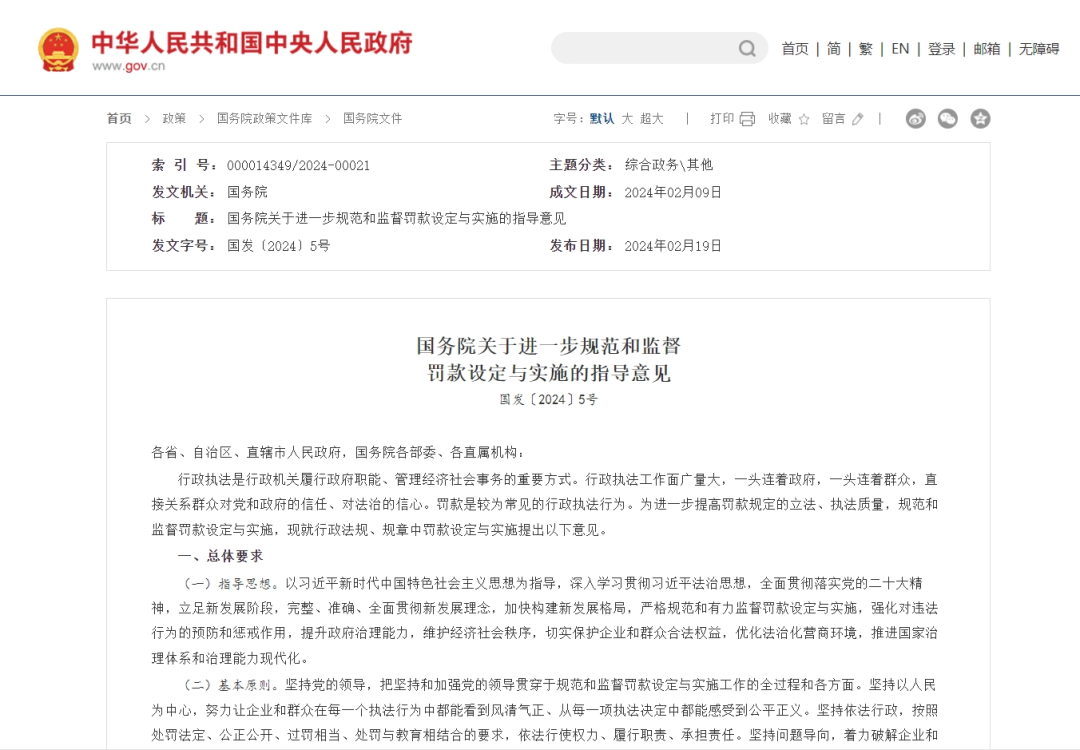 中华人民共和国中央人民政府
www.gov.cn

首页 | 简 | 繁 | EN | 登录 | 邮箱 | 无障碍

首页 > 政策 > 国务院政策文件库 > 国务院文件

字号：默认 大 超大 | 打印 收藏 留言 |

| 索 引 号： | 000014349/2024-00021 | 主题分类： | 综合政务\其他 |
|---|---|---|---|
| 发文机关： | 国务院 | 成文日期： | 2024年02月09日 |
| 标 题： | 国务院关于进一步规范和监督罚款设定与实施的指导意见 | | |
| 发文字号： | 国发〔2024〕5号 | 发布日期： | 2024年02月19日 |

国务院关于进一步规范和监督
罚款设定与实施的指导意见
国发〔2024〕5号

各省、自治区、直辖市人民政府，国务院各部委、各直属机构：

行政执法是行政机关履行政府职能、管理经济社会事务的重要方式。行政执法工作面广量大，一头连着政府，一头连着群众，直接关系群众对党和政府的信任、对法治的信心。罚款是较为常见的行政执法行为。为进一步提高罚款规定的立法、执法质量，规范和监督罚款设定与实施，现就行政法规、规章中罚款设定与实施提出以下意见。

一、总体要求

（一）指导思想。以习近平新时代中国特色社会主义思想为指导，深入学习贯彻习近平法治思想，全面贯彻落实党的二十大精神，立足新发展阶段，完整、准确、全面贯彻新发展理念，加快构建新发展格局，严格规范和有力监督罚款设定与实施，强化对违法行为的预防和惩戒作用，提升政府治理能力，维护经济社会秩序，切实保护企业和群众合法权益，优化法治化营商环境，推进国家治理体系和治理能力现代化。

（二）基本原则。坚持党的领导，把坚持和加强党的领导贯穿于规范和监督罚款设定与实施工作的全过程和各方面。坚持以人民为中心，努力让企业和群众在每一个执法行为中都能看到风清气正、从每一项执法决定中都能感受到公平正义。坚持依法行政，按照处罚法定、公正公开、过罚相当、处罚与教育相结合的要求，依法行使权力、履行职责、承担责任。坚持问题导向，着力破解企业和